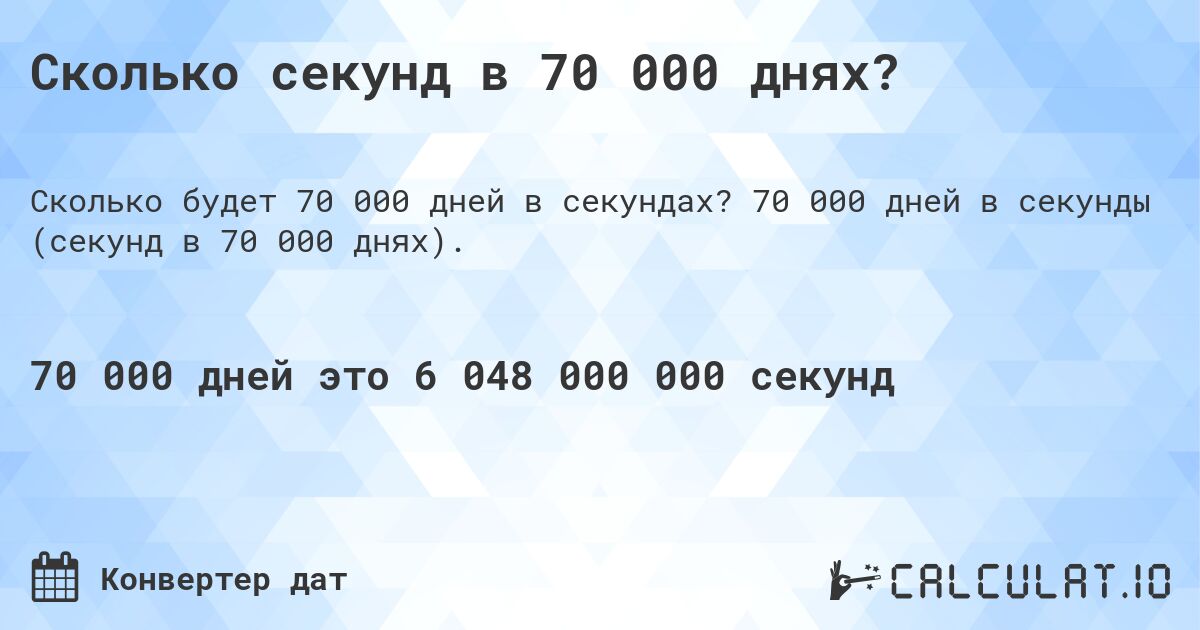 Сколько секунд в 70 000 днях?

Сколько будет 70 000 дней в секундах? 70 000 дней в секунды (секунд в 70 000 днях).

70 000 дней это 6 048 000 000 секунд

Конвертер дат

CALCULAT.IO